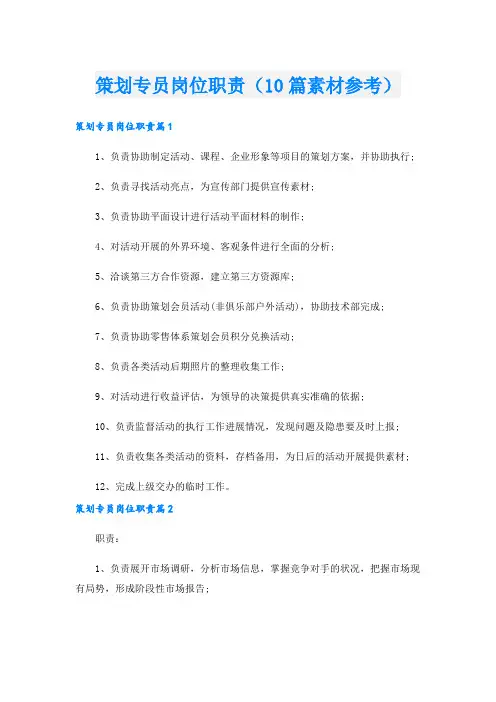 策划专员岗位职责（10篇素材参考）

策划专员岗位职责篇1

1、负责协助制定活动、课程、企业形象等项目的策划方案，并协助执行；

2、负责寻找活动亮点，为宣传部门提供宣传素材；

3、负责协助平面设计进行活动平面材料的制作；

4、对活动开展的外界环境、客观条件进行全面的分析；

5、洽谈第三方合作资源，建立第三方资源库；

6、负责协助策划会员活动（非俱乐部户外活动），协助技术部完成；

7、负责协助零售体系策划会员积分兑换活动；

8、负责各类活动后期照片的整理收集工作；

9、对活动进行收益评估，为领导的决策提供真实准确的依据；

10、负责监督活动的执行工作进展情况，发现问题及隐患要及时上报；

11、负责收集各类活动的资料，存档备用，为日后的活动开展提供素材；

12、完成上级交办的临时工作。

策划专员岗位职责篇2

职责：

1、负责展开市场调研，分析市场信息，掌握竞争对手的状况，把握市场现有局势，形成阶段性市场报告；